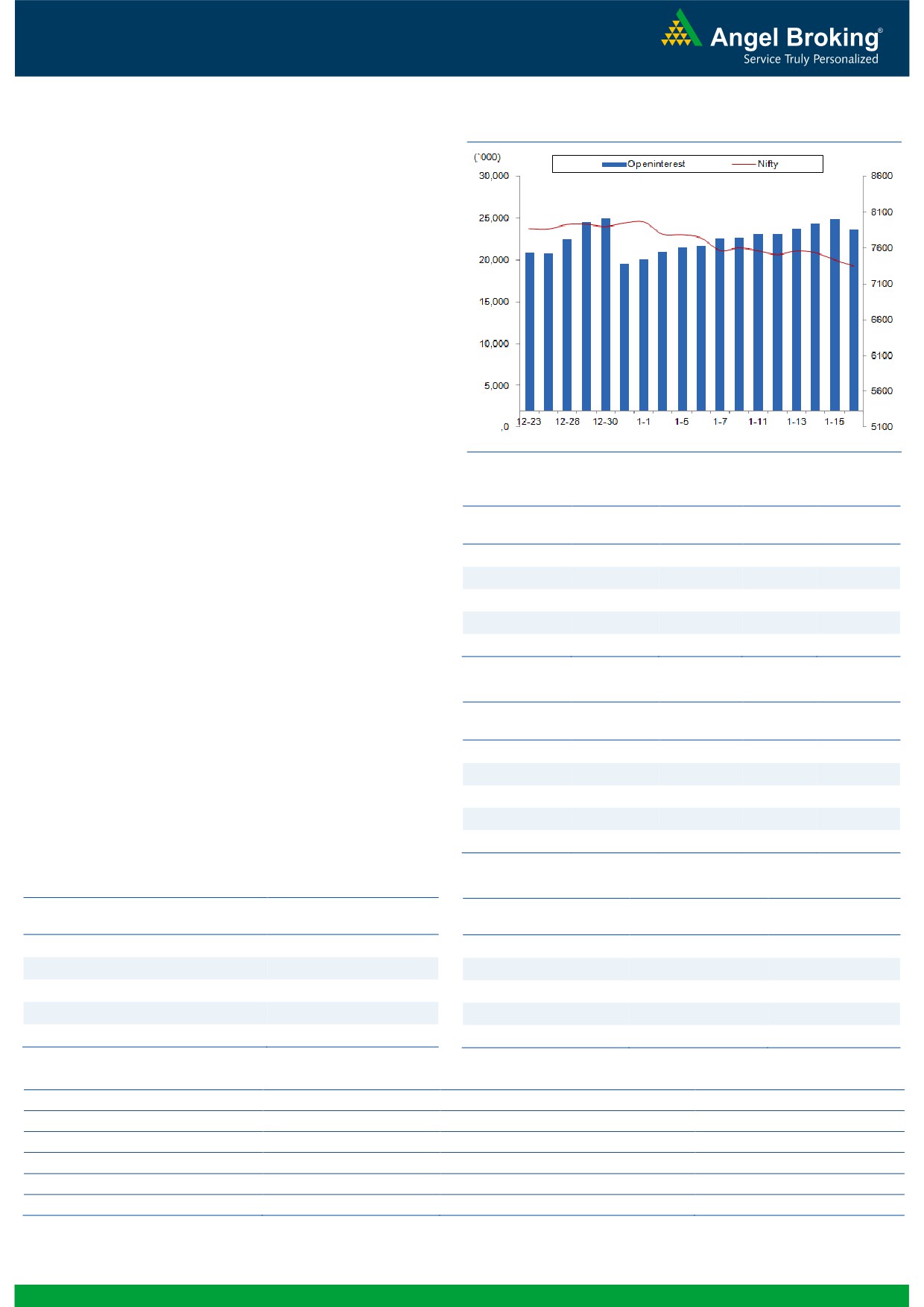 Angel Broking®
Service Truly Personalized

(`000)
Openinterest
Nifty
30,000
25,000
20,000
15,000
10,000
5,000
,0
8600
8100
7600
7100
6600
6100
5600
5100
12-23
12-28
12-30
1-1
1-5
1-7
1-11
1-13
1-15